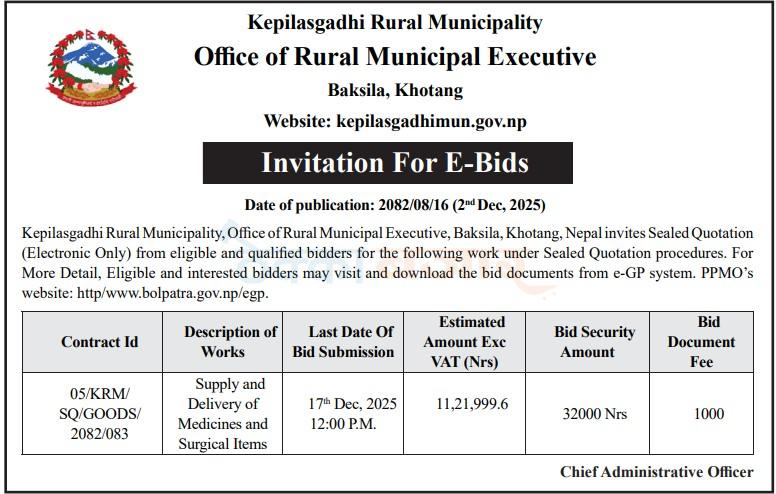 Kepilasgadhi Rural Municipality
Office of Rural Municipal Executive
Baksila, Khotang
Website: kepilasgadhimun.gov.np

Invitation For E-Bids

Date of publication: 2082/08/16 (2$^{nd}$ Dec, 2025)

Kepilasgadhi Rural Municipality, Office of Rural Municipal Executive, Baksila, Khotang, Nepal invites Sealed Quotation (Electronic Only) from eligible and qualified bidders for the following work under Sealed Quotation procedures. For More Detail, Eligible and interested bidders may visit and download the bid documents from e-GP system. PPMO's website: http/www.bolpatra.gov.np/egp.

| Contract Id | Description of Works | Last Date Of Bid Submission | Estimated Amount Exc VAT (Nrs) | Bid Security Amount | Bid Document Fee |
|---|---|---|---|---|---|
| 05/KRM/ SQ/GOODS/ 2082/083 | Supply and Delivery of Medicines and Surgical Items | 17$^{th}$ Dec, 2025 12:00 P.M. | 11,21,999.6 | 32000 Nrs | 1000 |

Chief Administrative Officer